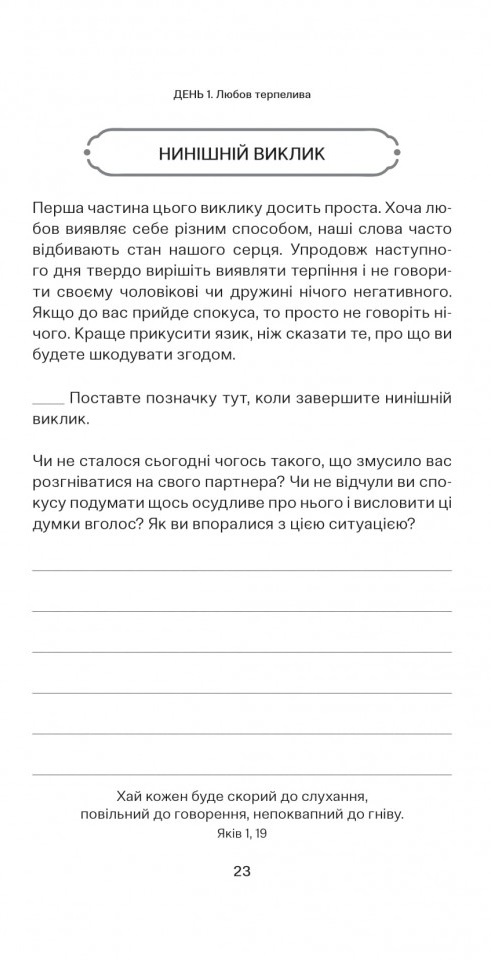 ДЕНЬ 1. Любов терпелива

НИНІШНІЙ ВИКЛИК

Перша частина цього виклику досить проста. Хоча любов виявляє себе різним способом, наші слова часто відбивають стан нашого серця. Упродовж наступного дня твердо вирішіть виявляти терпіння і не говорити своєму чоловікові чи дружині нічого негативного. Якщо до вас прийде спокуса, то просто не говоріть нічого. Краще прикусити язик, ніж сказати те, про що ви будете шкодувати згодом.

____ Поставте позначку тут, коли завершите нинішній виклик.

Чи не сталося сьогодні чогось такого, що змусило вас розгніватися на свого партнера? Чи не відчули ви спокусу подумати щось осудливе про нього і висловити ці думки вголос? Як ви впоралися з цією ситуацією?

Хай кожен буде скорий до слухання, повільний до говорення, непоквапний до гніву.
Яків 1, 19

23